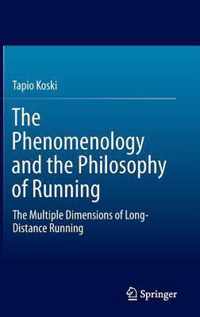 Tapio Koski

The Phenomenology and the Philosophy of Running

The Multiple Dimensions of Long-Distance Running

Springer